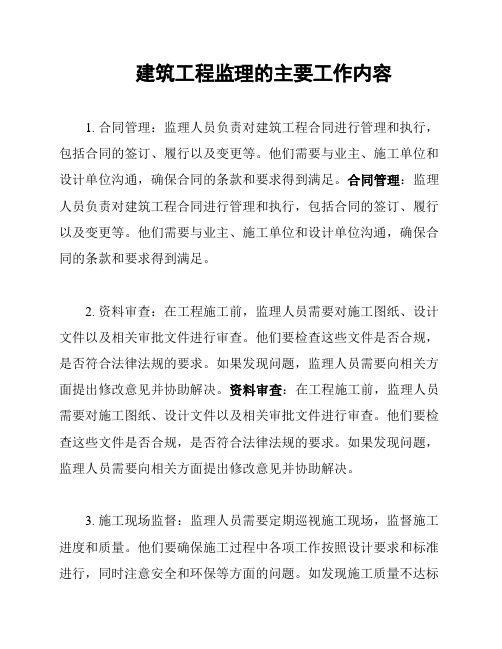 建筑工程监理的主要工作内容

1. 合同管理：监理人员负责对建筑工程合同进行管理和执行，包括合同的签订、履行以及变更等。他们需要与业主、施工单位和设计单位沟通，确保合同的条款和要求得到满足。合同管理：监理人员负责对建筑工程合同进行管理和执行，包括合同的签订、履行以及变更等。他们需要与业主、施工单位和设计单位沟通，确保合同的条款和要求得到满足。

2. 资料审查：在工程施工前，监理人员需要对施工图纸、设计文件以及相关审批文件进行审查。他们要检查这些文件是否合规，是否符合法律法规的要求。如果发现问题，监理人员需要向相关方面提出修改意见并协助解决。资料审查：在工程施工前，监理人员需要对施工图纸、设计文件以及相关审批文件进行审查。他们要检查这些文件是否合规，是否符合法律法规的要求。如果发现问题，监理人员需要向相关方面提出修改意见并协助解决。

3. 施工现场监督：监理人员需要定期巡视施工现场，监督施工进度和质量。他们要确保施工过程中各项工作按照设计要求和标准进行，同时注意安全和环保等方面的问题。如发现施工质量不达标